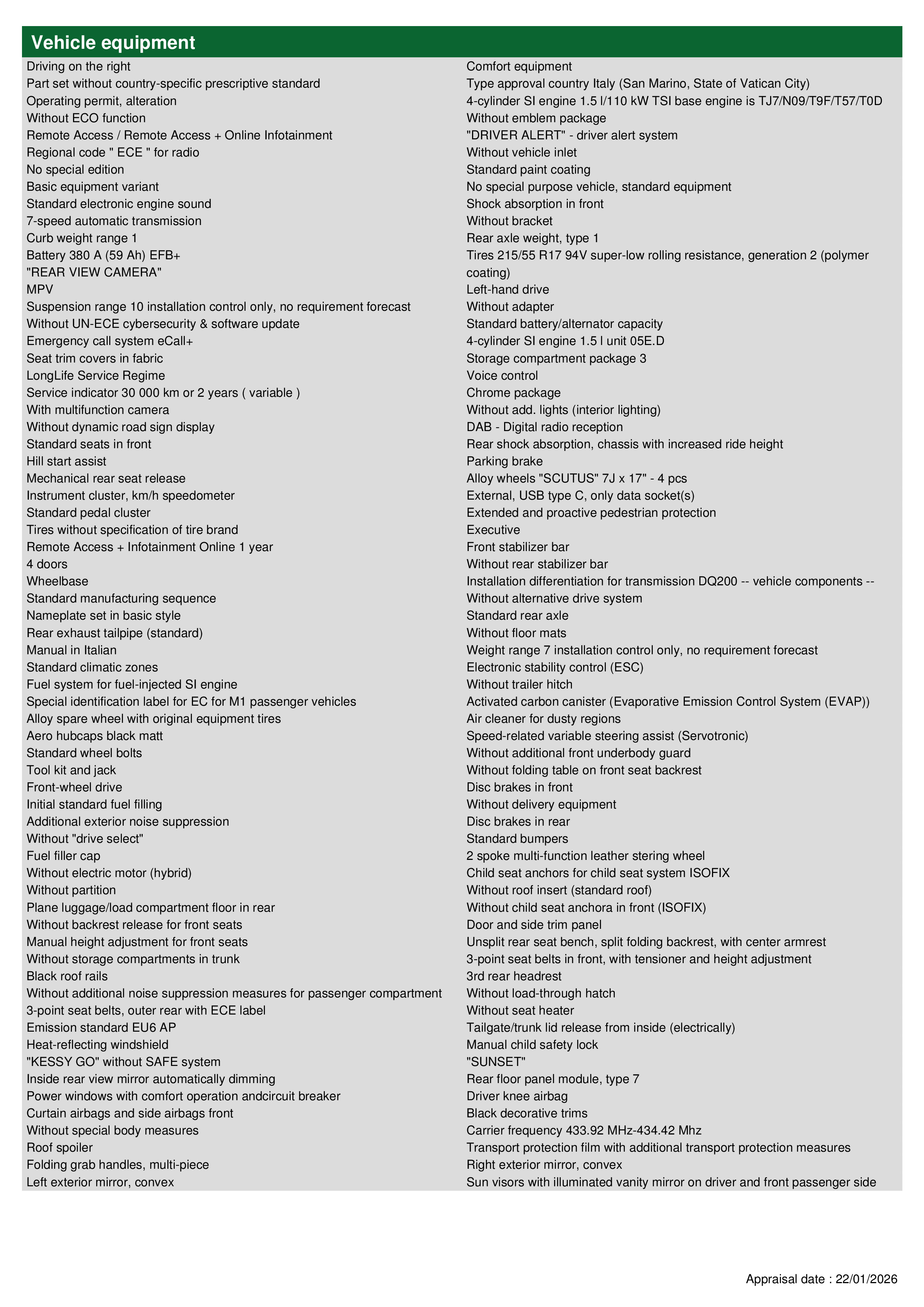 Vehicle equipment

Driving on the right
Part set without country-specific prescriptive standard
Operating permit, alteration
Without ECO function
Remote Access / Remote Access + Online Infotainment
Regional code " ECE " for radio
No special edition
Basic equipment variant
Standard electronic engine sound
7-speed automatic transmission
Curb weight range 1
Battery 380 A (59 Ah) EFB+
"REAR VIEW CAMERA"
MPV
Suspension range 10 installation control only, no requirement forecast
Without UN-ECE cybersecurity & software update
Emergency call system eCall+
Seat trim covers in fabric
LongLife Service Regime
Service indicator 30 000 km or 2 years ( variable )
With multifunction camera
Without dynamic road sign display
Standard seats in front
Hill start assist
Mechanical rear seat release
Instrument cluster, km/h speedometer
Standard pedal cluster
Tires without specification of tire brand
Remote Access + Infotainment Online 1 year
4 doors
Wheelbase
Standard manufacturing sequence
Nameplate set in basic style
Rear exhaust tailpipe (standard)
Manual in Italian
Standard climatic zones
Fuel system for fuel-injected SI engine
Special identification label for EC for M1 passenger vehicles
Alloy spare wheel with original equipment tires
Aero hubcaps black matt
Standard wheel bolts
Tool kit and jack
Front-wheel drive
Initial standard fuel filling
Additional exterior noise suppression
Without "drive select"
Fuel filler cap
Without electric motor (hybrid)
Without partition
Plane luggage/load compartment floor in rear
Without backrest release for front seats
Manual height adjustment for front seats
Without storage compartments in trunk
Black roof rails
Without additional noise suppression measures for passenger compartment
3-point seat belts, outer rear with ECE label
Emission standard EU6 AP
Heat-reflecting windshield
"KESSY GO" without SAFE system
Inside rear view mirror automatically dimming
Power windows with comfort operation andcircuit breaker
Curtain airbags and side airbags front
Without special body measures
Roof spoiler
Folding grab handles, multi-piece
Left exterior mirror, convex

Comfort equipment
Type approval country Italy (San Marino, State of Vatican City)
4-cylinder SI engine 1.5 l/110 kW TSI base engine is TJ7/N09/T9F/T57/T0D
Without emblem package
"DRIVER ALERT" - driver alert system
Without vehicle inlet
Standard paint coating
No special purpose vehicle, standard equipment
Shock absorption in front
Without bracket
Rear axle weight, type 1
Tires 215/55 R17 94V super-low rolling resistance, generation 2 (polymer coating)
Left-hand drive
Without adapter
Standard battery/alternator capacity
4-cylinder SI engine 1.5 l unit 05E.D
Storage compartment package 3
Voice control
Chrome package
Without add. lights (interior lighting)
DAB - Digital radio reception
Rear shock absorption, chassis with increased ride height
Parking brake
Alloy wheels "SCUTUS" 7J x 17" - 4 pcs
External, USB type C, only data socket(s)
Extended and proactive pedestrian protection
Executive
Front stabilizer bar
Without rear stabilizer bar
Installation differentiation for transmission DQ200 -- vehicle components --
Without alternative drive system
Standard rear axle
Without floor mats
Weight range 7 installation control only, no requirement forecast
Electronic stability control (ESC)
Without trailer hitch
Activated carbon canister (Evaporative Emission Control System (EVAP))
Air cleaner for dusty regions
Speed-related variable steering assist (Servotronic)
Without additional front underbody guard
Without folding table on front seat backrest
Disc brakes in front
Without delivery equipment
Disc brakes in rear
Standard bumpers
2 spoke multi-function leather stering wheel
Child seat anchors for child seat system ISOFIX
Without roof insert (standard roof)
Without child seat anchora in front (ISOFIX)
Door and side trim panel
Unsplit rear seat bench, split folding backrest, with center armrest
3-point seat belts in front, with tensioner and height adjustment
3rd rear headrest
Without load-through hatch
Without seat heater
Tailgate/trunk lid release from inside (electrically)
Manual child safety lock
"SUNSET"
Rear floor panel module, type 7
Driver knee airbag
Black decorative trims
Carrier frequency 433.92 MHz-434.42 Mhz
Transport protection film with additional transport protection measures
Right exterior mirror, convex
Sun visors with illuminated vanity mirror on driver and front passenger side

Appraisal date : 22/01/2026